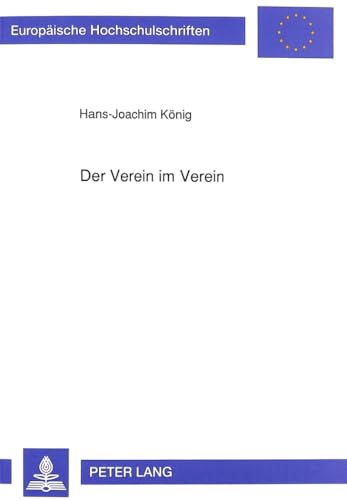 Europäische Hochschulschriften

Hans-Joachim König

Der Verein im Verein

PETER LANG